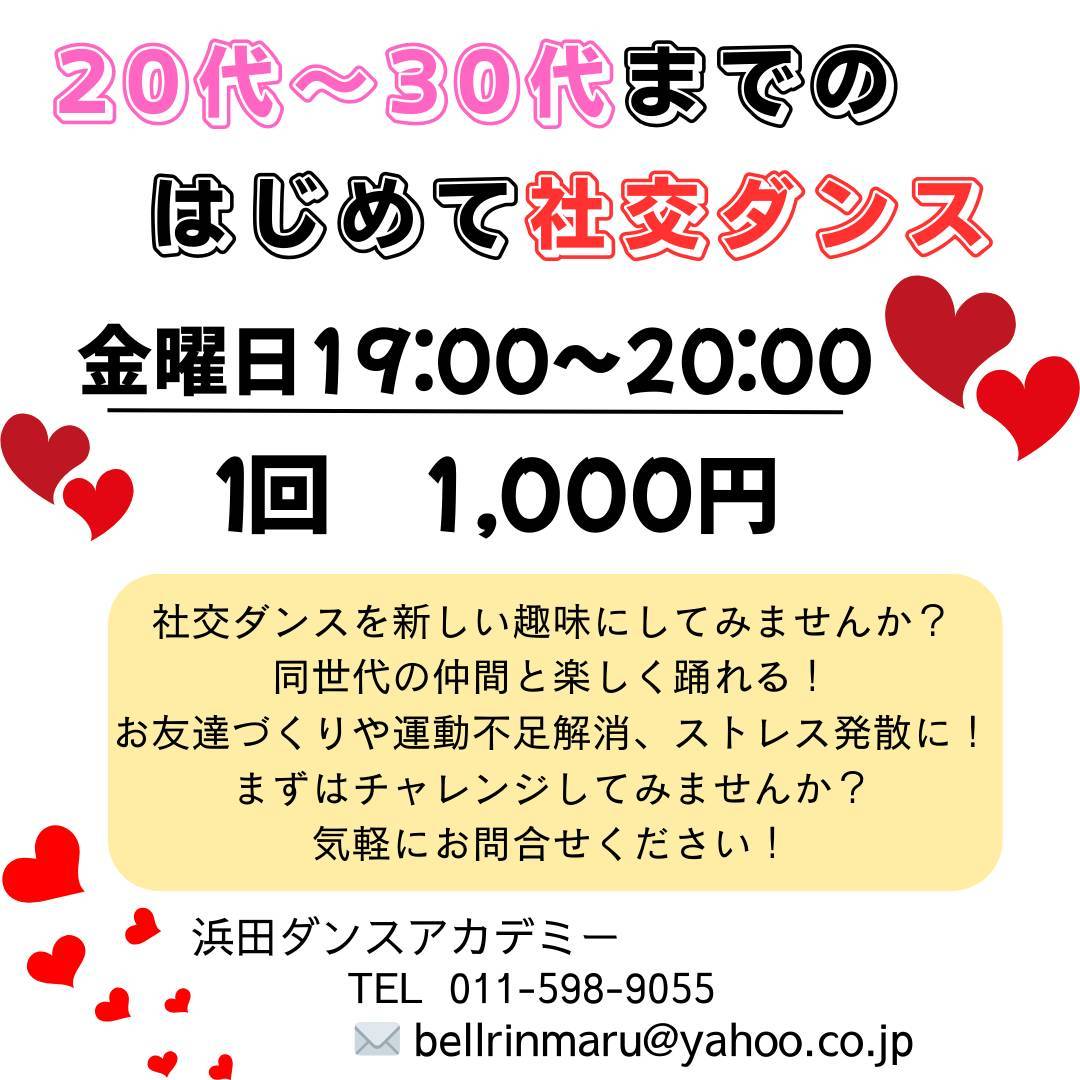 20代～30代までの
はじめて社交ダンス

金曜日19:00～20:00

1回　1,000円

社交ダンスを新しい趣味にしてみませんか？
同世代の仲間と楽しく踊れる！
お友達づくりや運動不足解消、ストレス発散に！
まずはチャレンジしてみませんか？
気軽にお問合せください！

浜田ダンスアカデミー
TEL 011-598-9055
bellrinmaru@yahoo.co.jp